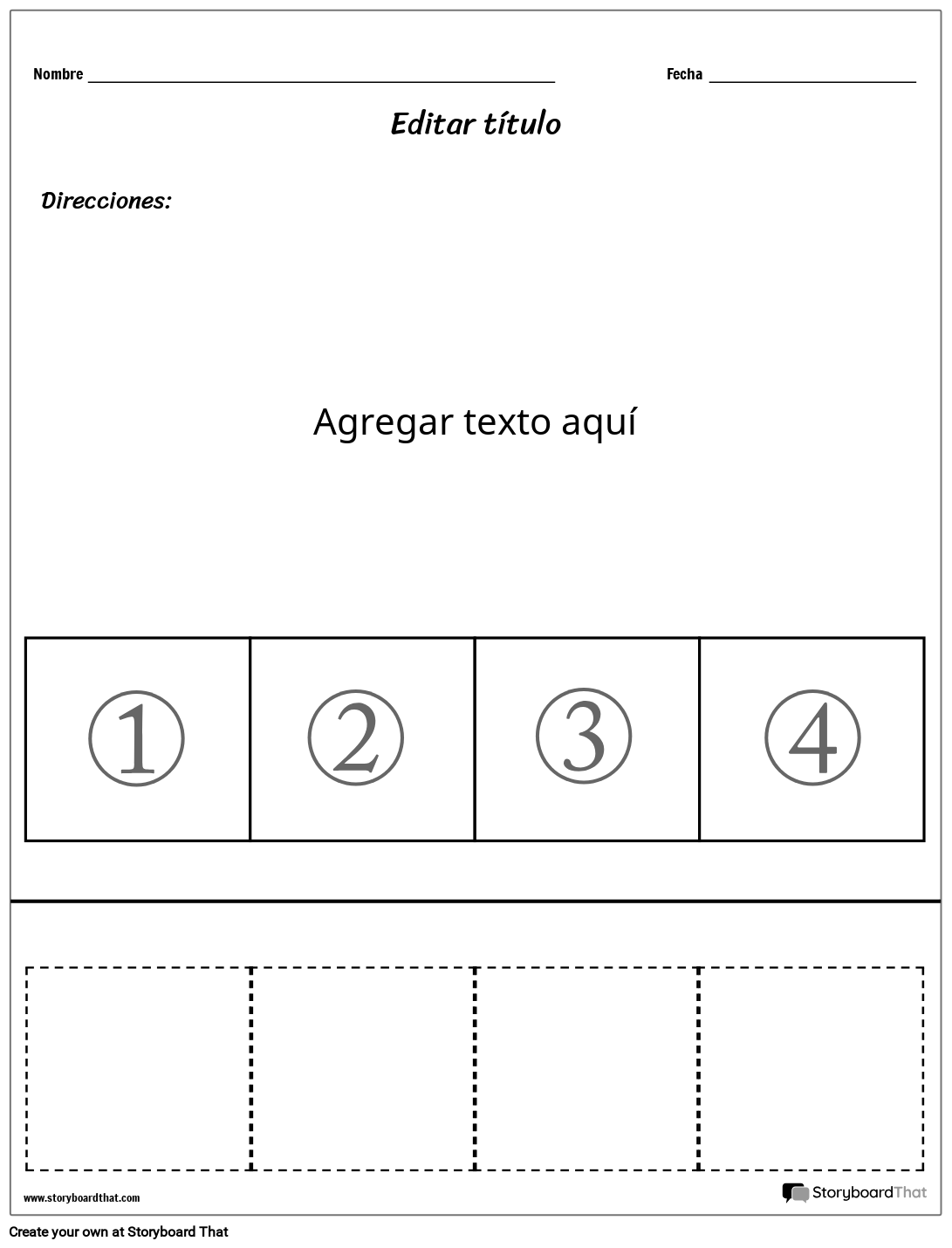 Nombre ____ Fecha ____

Editar título

Direcciones:

Agregar texto aquí

| ① | ② | ③ | ④ |
|---|---|---|---|

www.storyboardthat.com

StoryboardThat

Create your own at Storyboard That